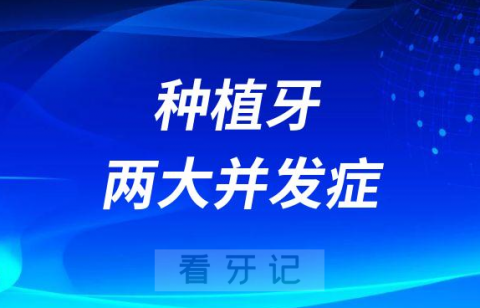 种植牙
两大并发症

看牙记